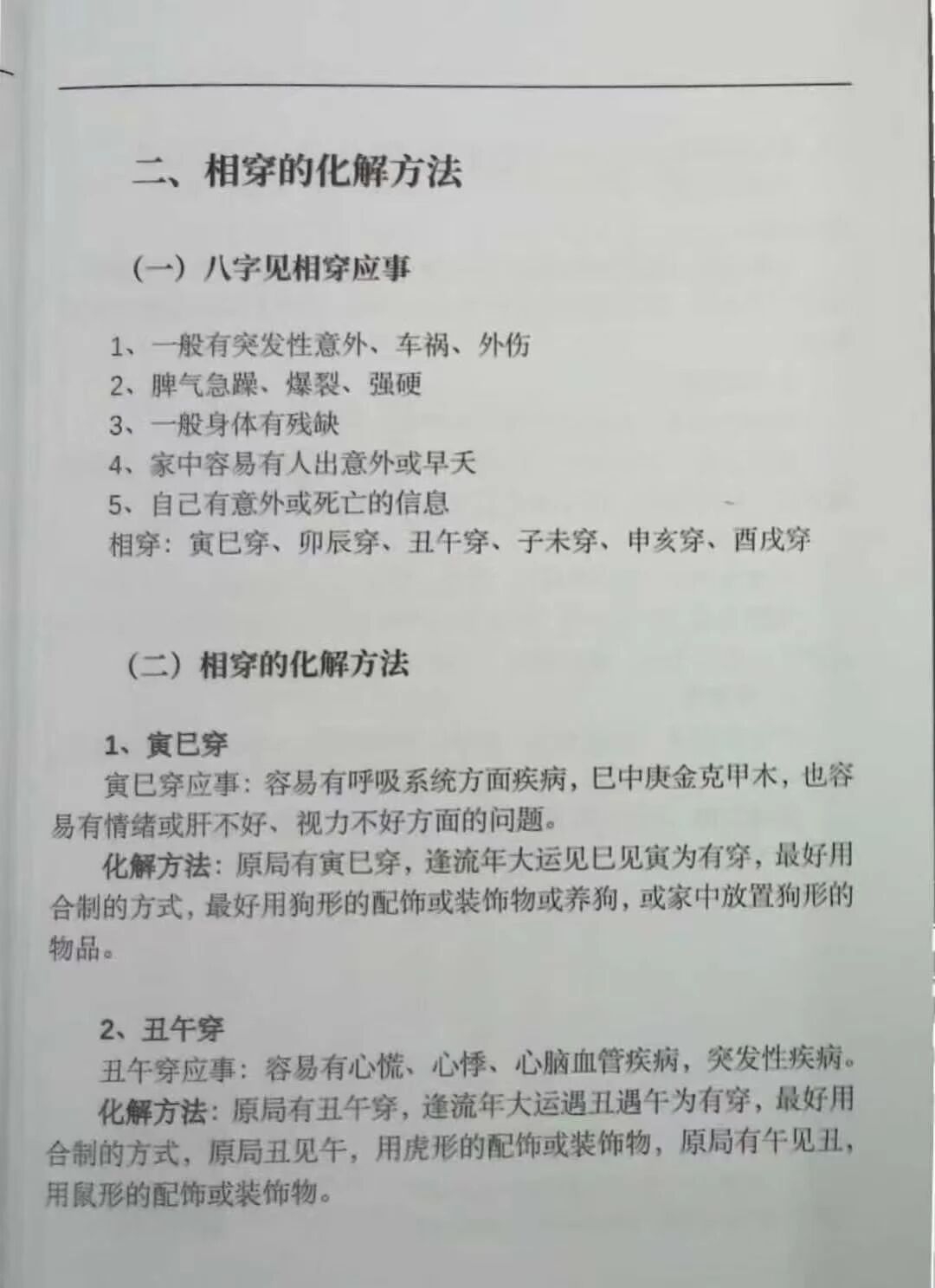 二、相穿的化解方法

（一）八字见相穿应事

1、一般有突发性意外、车祸、外伤
2、脾气急躁、爆裂、强硬
3、一般身体有残缺
4、家中容易有人出意外或早夭
5、自己有意外或死亡的信息
相穿：寅巳穿、卯辰穿、丑午穿、子未穿、申亥穿、酉戌穿

（二）相穿的化解方法

1、寅巳穿
寅巳穿应事：容易有呼吸系统方面疾病，巳中庚金克甲木，也容易有情绪或肝不好、视力不好方面的问题。
化解方法：原局有寅巳穿，逢流年大运见巳见寅为有穿，最好用合制的方式，最好用狗形的配饰或装饰物或养狗，或家中放置狗形的物品。

2、丑午穿
丑午穿应事：容易有心慌、心悸、心脑血管疾病，突发性疾病。
化解方法：原局有丑午穿，逢流年大运遇丑遇午为有穿，最好用合制的方式，原局丑见午，用虎形的配饰或装饰物，原局有午见丑，用鼠形的配饰或装饰物。